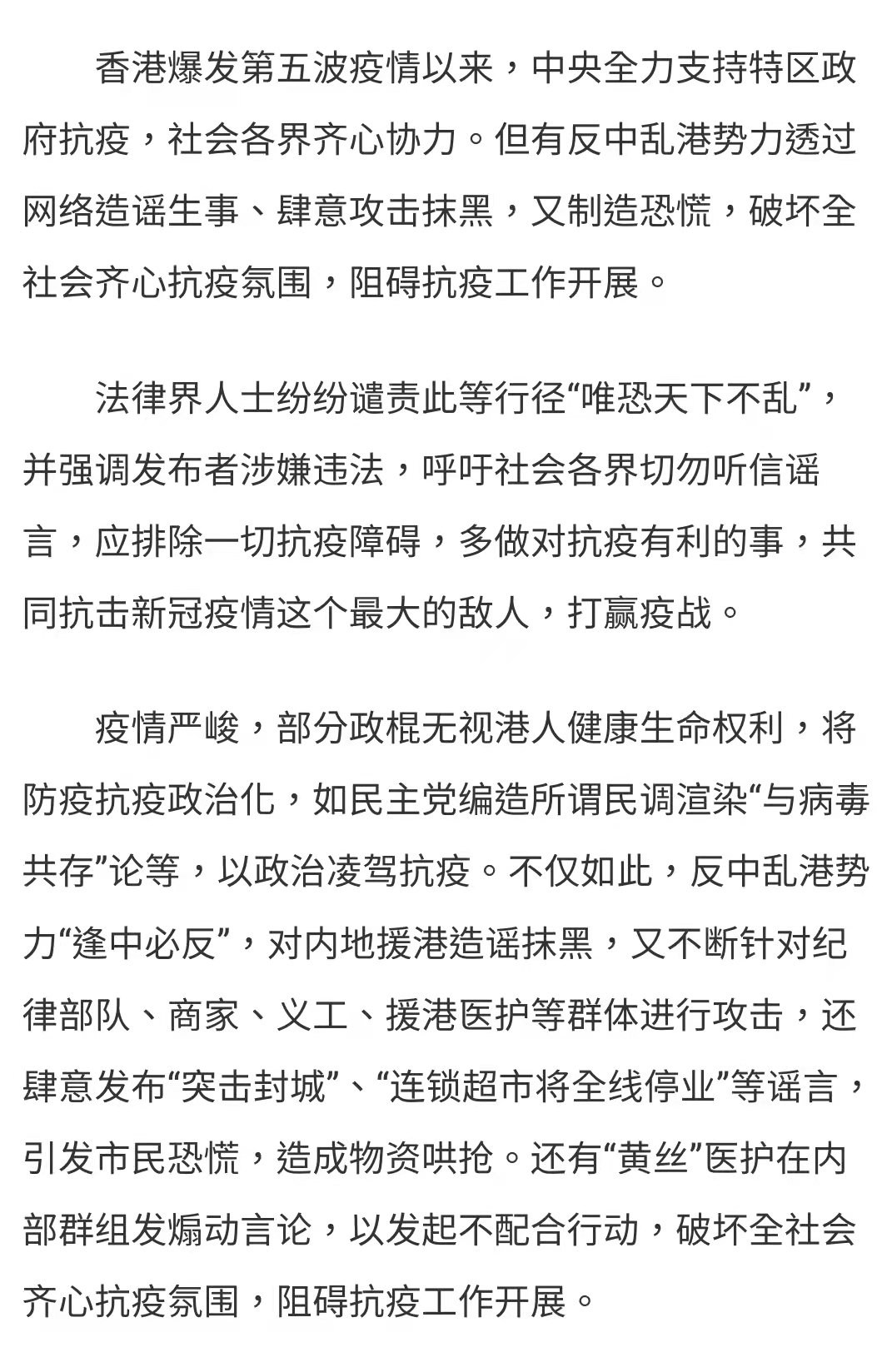 香港爆发第五波疫情以来，中央全力支持特区政府抗疫，社会各界齐心协力。但有反中乱港势力透过网络造谣生事、肆意攻击抹黑，又制造恐慌，破坏全社会齐心抗疫氛围，阻碍抗疫工作开展。

法律界人士纷纷谴责此等行径“唯恐天下不乱”，并强调发布者涉嫌违法，呼吁社会各界切勿听信谣言，应排除一切抗疫障碍，多做对抗疫有利的事，共同抗击新冠疫情这个最大的敌人，打赢疫战。

疫情严峻，部分政棍无视港人健康生命权利，将防疫抗疫政治化，如民主党编造所谓民调渲染“与病毒共存”论等，以政治凌驾抗疫。不仅如此，反中乱港势力“逢中必反”，对内地援港造谣抹黑，又不断针对纪律部队、商家、义工、援港医护等群体进行攻击，还肆意发布“突击封城”、“连锁超市将全线停业”等谣言，引发市民恐慌，造成物资哄抢。还有“黄丝”医护在内部群组发煽动言论，以发起不配合行动，破坏全社会齐心抗疫氛围，阻碍抗疫工作开展。